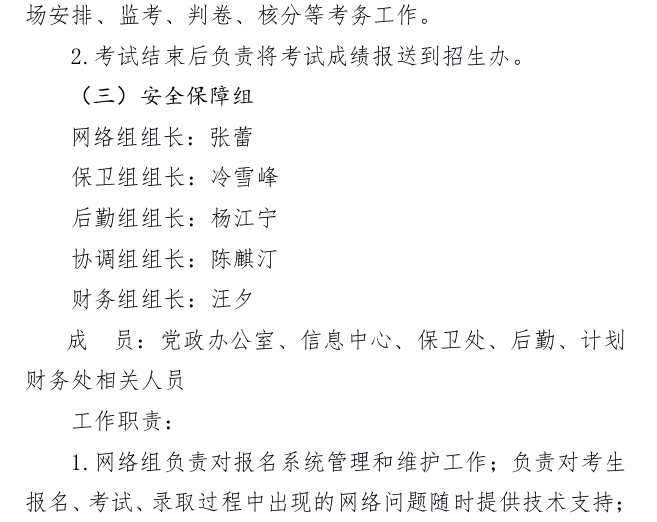 场安排、监考、判卷、核分等考务工作。

2.考试结束后负责将考试成绩报送到招生办。

（三）安全保障组

网络组组长：张蕾

保卫组组长：冷雪峰

后勤组组长：杨江宁

协调组组长：陈麒汀

财务组组长：汪夕

成　员：党政办公室、信息中心、保卫处、后勤、计划财务处相关人员

工作职责：

1.网络组负责对报名系统管理和维护工作；负责对考生报名、考试、录取过程中出现的网络问题随时提供技术支持；